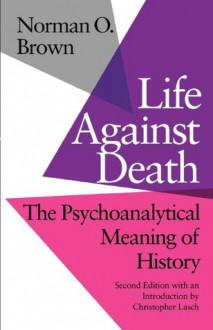 Norman O. Brown

Life Against Death

The Psychoanalytical Meaning of History

Second Edition with an Introduction by Christopher Lasch